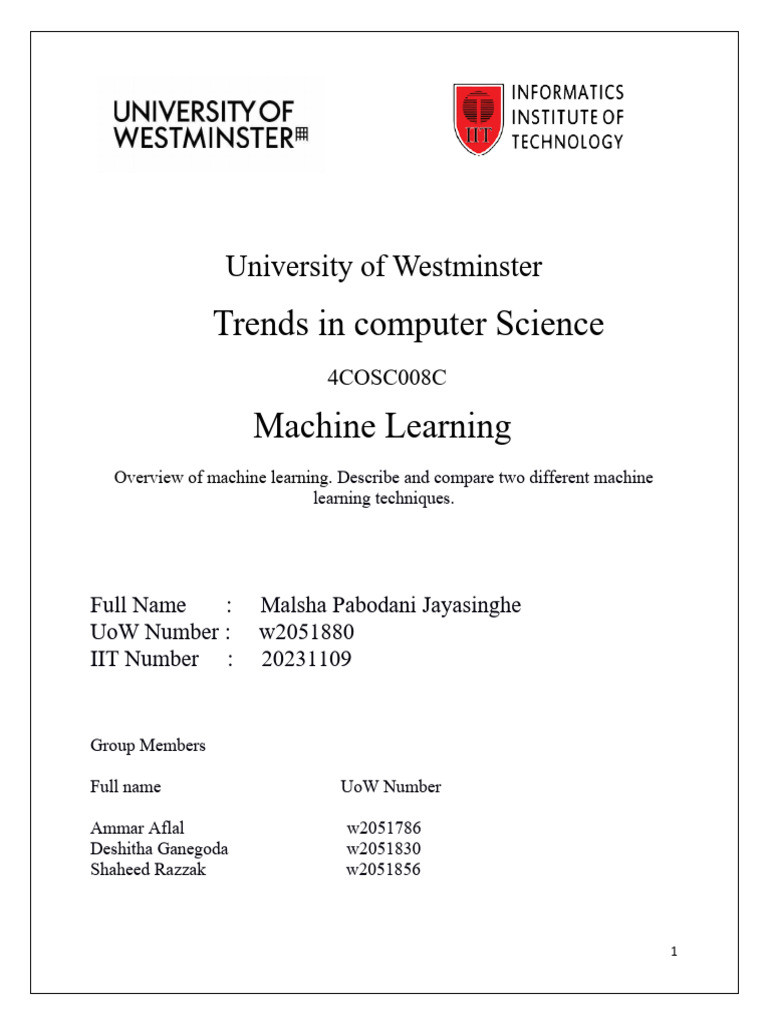 UNIVERSITY OF WESTMINSTER

IIT INFORMATICS INSTITUTE OF TECHNOLOGY

University of Westminster

Trends in computer Science

4COSC008C

Machine Learning

Overview of machine learning. Describe and compare two different machine learning techniques.

Full Name : Malsha Pabodani Jayasinghe
UoW Number : w2051880
IIT Number : 20231109

Group Members

| Full name | UoW Number |
|---|---|
| Ammar Aflal | w2051786 |
| Deshitha Ganegoda | w2051830 |
| Shaheed Razzak | w2051856 |

1